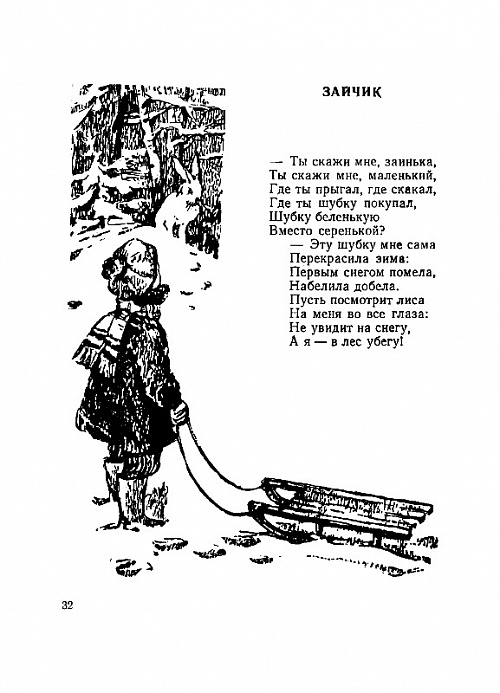 ЗАЙЧИК

— Ты скажи мне, заинька,
Ты скажи мне, маленький,
Где ты прыгал, где скакал,
Где ты шубку покупал,
Шубку беленькую
Вместо серенькой?
— Эту шубку мне сама
Перекрасила зима:
Первым снегом помела,
Набелила добела.
Пусть посмотрит лиса
На меня во все глаза:
Не увидит на снегу,
А я — в лес убегу!

32